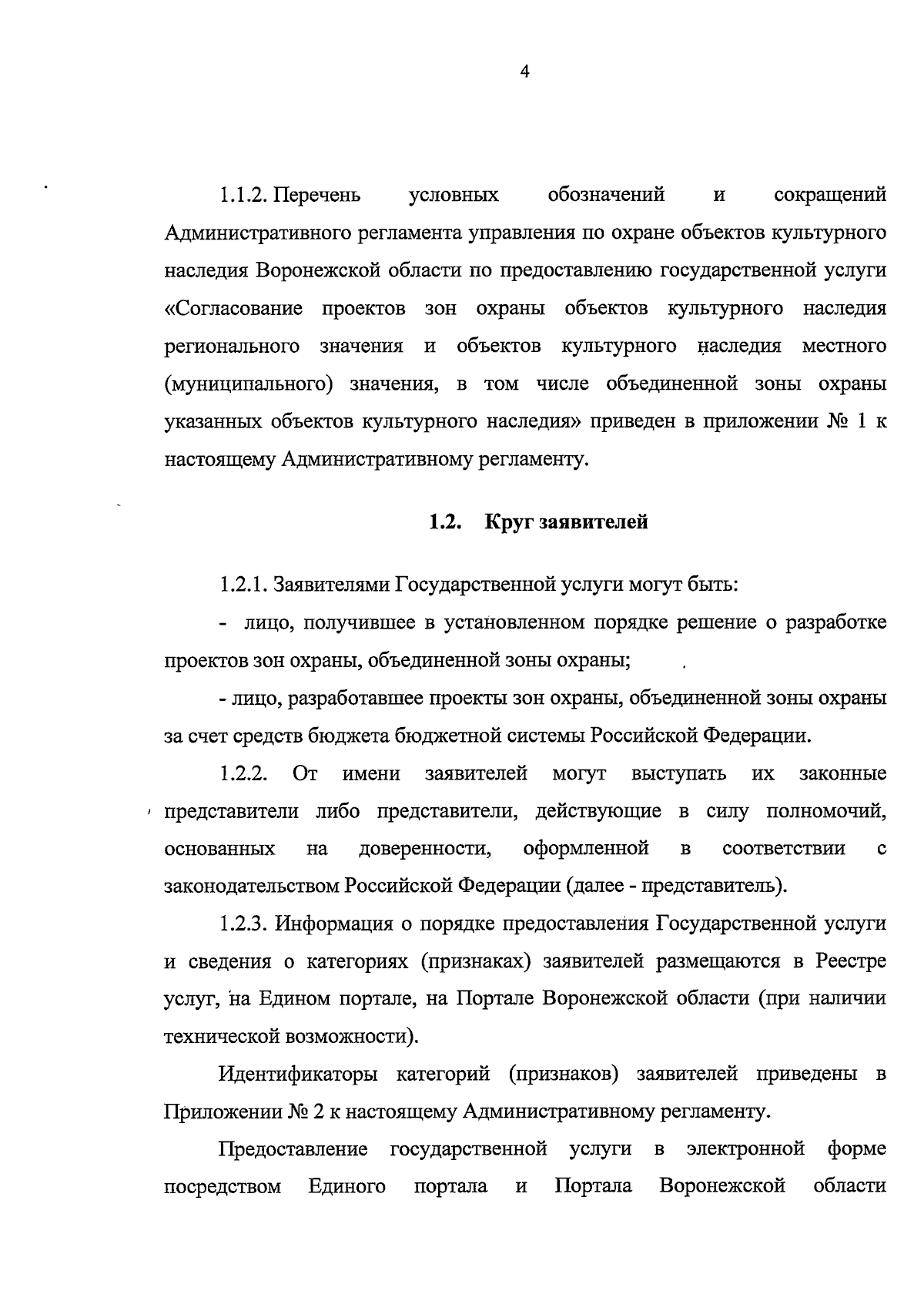 4

1.1.2. Перечень условных обозначений и сокращений Административного регламента управления по охране объектов культурного наследия Воронежской области по предоставлению государственной услуги «Согласование проектов зон охраны объектов культурного наследия регионального значения и объектов культурного наследия местного (муниципального) значения, в том числе объединенной зоны охраны указанных объектов культурного наследия» приведен в приложении № 1 к настоящему Административному регламенту.

1.2. Круг заявителей

1.2.1. Заявителями Государственной услуги могут быть:

- лицо, получившее в установленном порядке решение о разработке проектов зон охраны, объединенной зоны охраны;

- лицо, разработавшее проекты зон охраны, объединенной зоны охраны за счет средств бюджета бюджетной системы Российской Федерации.

1.2.2. От имени заявителей могут выступать их законные представители либо представители, действующие в силу полномочий, основанных на доверенности, оформленной в соответствии с законодательством Российской Федерации (далее - представитель).

1.2.3. Информация о порядке предоставления Государственной услуги и сведения о категориях (признаках) заявителей размещаются в Реестре услуг, на Едином портале, на Портале Воронежской области (при наличии технической возможности).

Идентификаторы категорий (признаков) заявителей приведены в Приложении № 2 к настоящему Административному регламенту.

Предоставление государственной услуги в электронной форме посредством Единого портала и Портала Воронежской области